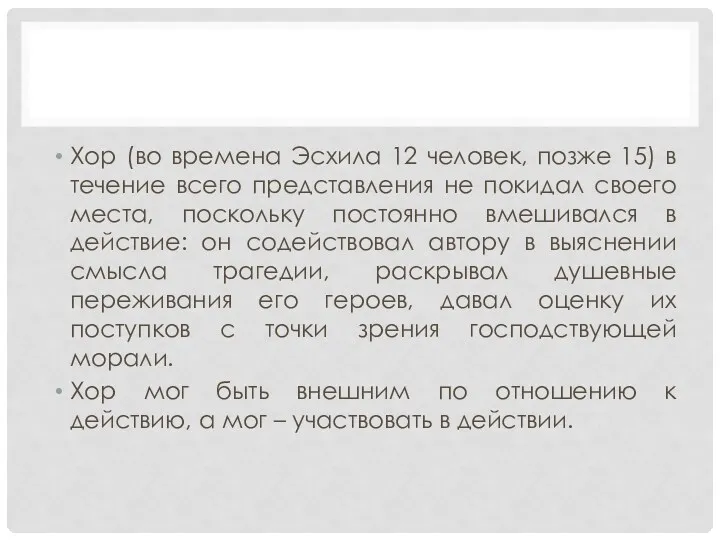 • Хор (во времена Эсхила 12 человек, позже 15) в течение всего представления не покидал своего места, поскольку постоянно вмешивался в действие: он содействовал автору в выяснении смысла трагедии, раскрывал душевные переживания его героев, давал оценку их поступков с точки зрения господствующей морали.

• Хор мог быть внешним по отношению к действию, а мог – участвовать в действии.